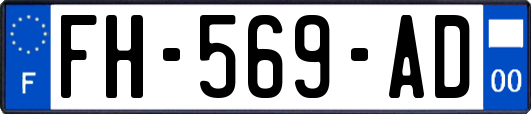 F

FH-569-AD

00